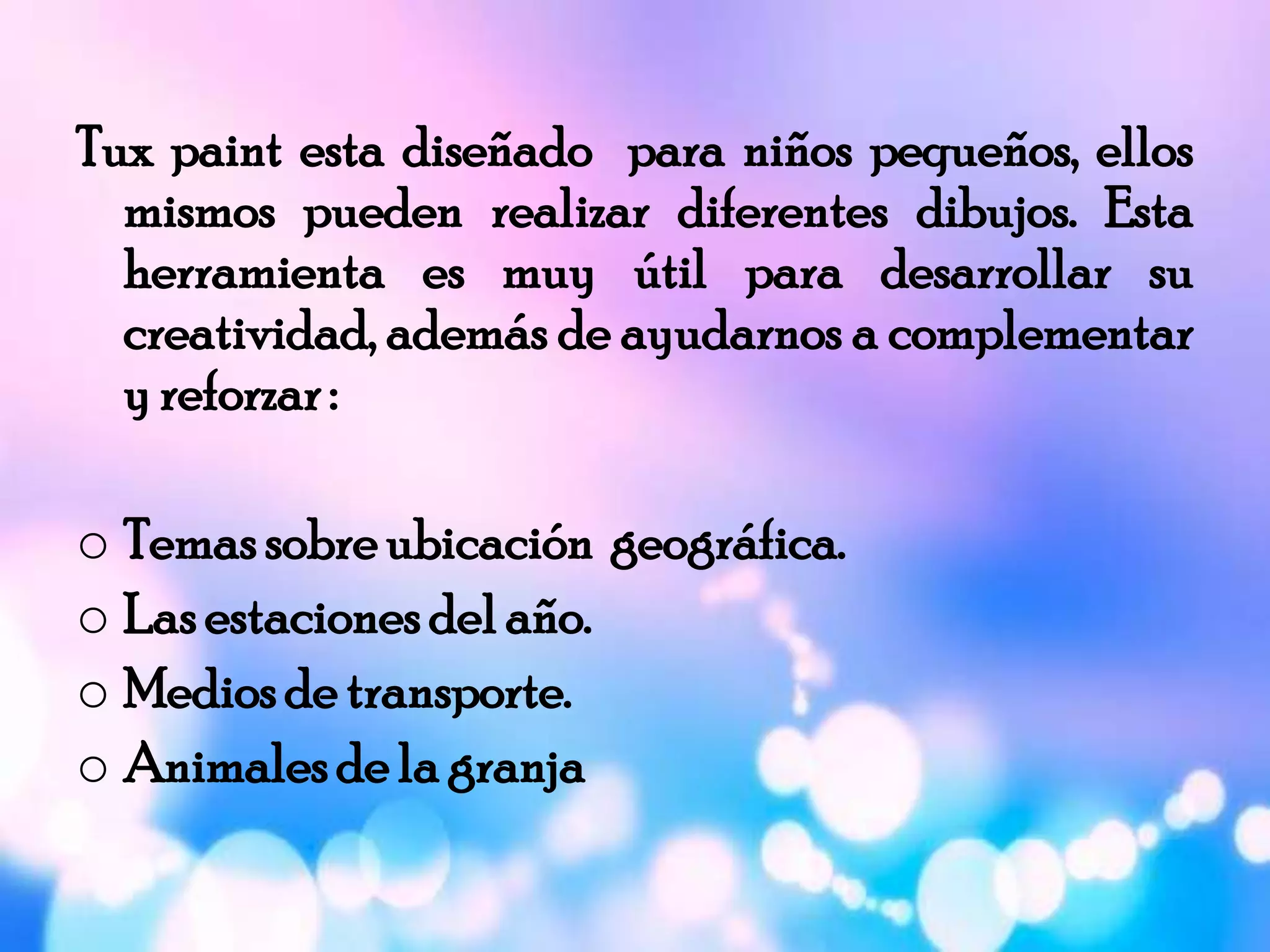 Tux paint esta diseñado para niños pequeños, ellos mismos pueden realizar diferentes dibujos. Esta herramienta es muy útil para desarrollar su creatividad, además de ayudarnos a complementar y reforzar :

○ Temas sobre ubicación geográfica.
○ Las estaciones del año.
○ Medios de transporte.
○ Animales de la granja